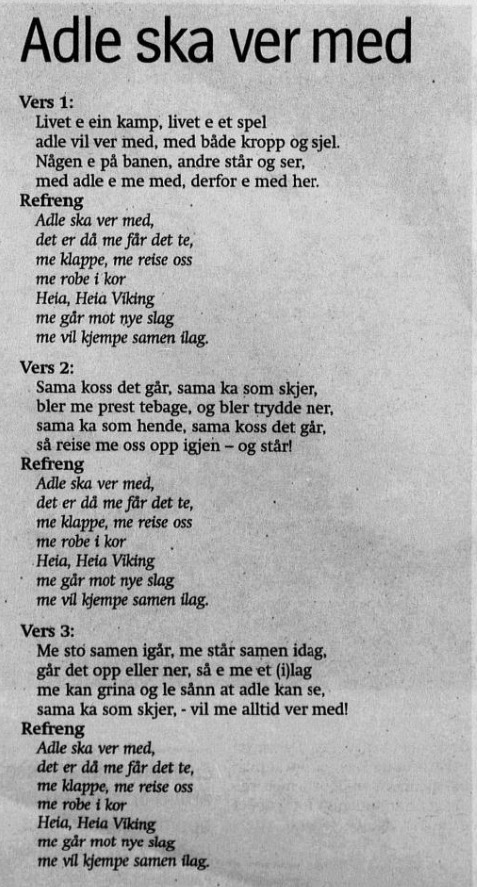 Adle ska ver med

Vers 1:
Livet e ein kamp, livet e et spel
adle vil ver med, med både kropp og sjel.
Någen e på banen, andre står og ser,
med adle e me med, derfor e med her.

Refreng
Adle ska ver med,
det er då me får det te,
me klappe, me reise oss
me robe i kor
Heia, Heia Viking
me går mot nye slag
me vil kjempe samen ilag.

Vers 2:
Sama koss det går, sama ka som skjer,
bler me prest tebage, og bler trydde ner,
sama ka som hende, sama koss det går,
så reise me oss opp igjen – og står!

Refreng
Adle ska ver med,
det er då me får det te,
me klappe, me reise oss
me robe i kor
Heia, Heia Viking
me går mot nye slag
me vil kjempe samen ilag.

Vers 3:
Me sto samen igår, me står samen idag,
går det opp eller ner, så e me et (i)lag
me kan grina og le sånn at adle kan se,
sama ka som skjer, - vil me alltid ver med!

Refreng
Adle ska ver med,
det er då me får det te,
me klappe, me reise oss
me robe i kor
Heia, Heia Viking
me går mot nye slag
me vil kjempe samen ilag.